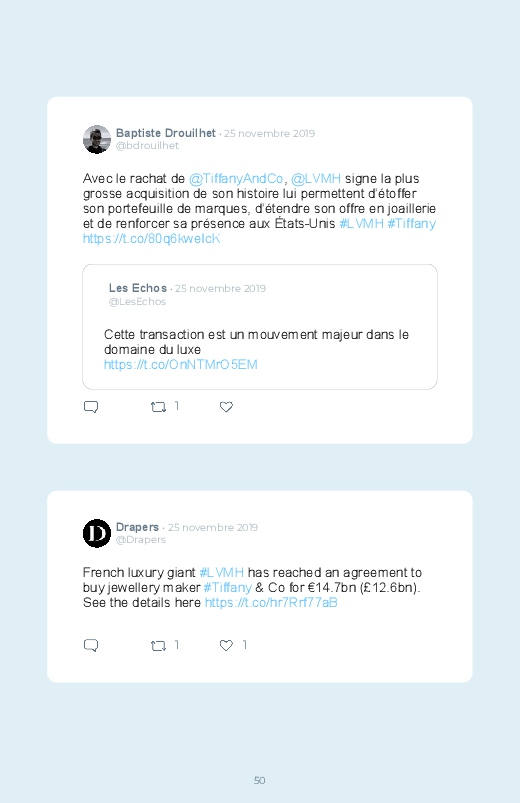 Baptiste Drouilhet · 25 novembre 2019
@bdrouilhet

Avec le rachat de @TiffanyAndCo, @LVMH signe la plus grosse acquisition de son histoire lui permettent d'étoffer son portefeuille de marques, d'étendre son offre en joaillerie et de renforcer sa présence aux États-Unis #LVMH #Tiffany https://t.co/80q6kwelcK

Les Echos · 25 novembre 2019
@LesEchos

Cette transaction est un mouvement majeur dans le domaine du luxe
https://t.co/OnNTMrO5EM

1

Drapers · 25 novembre 2019
@Drapers

French luxury giant #LVMH has reached an agreement to buy jewellery maker #Tiffany & Co for €14.7bn (£12.6bn). See the details here https://t.co/hr7Rrf77aB

1 1

50